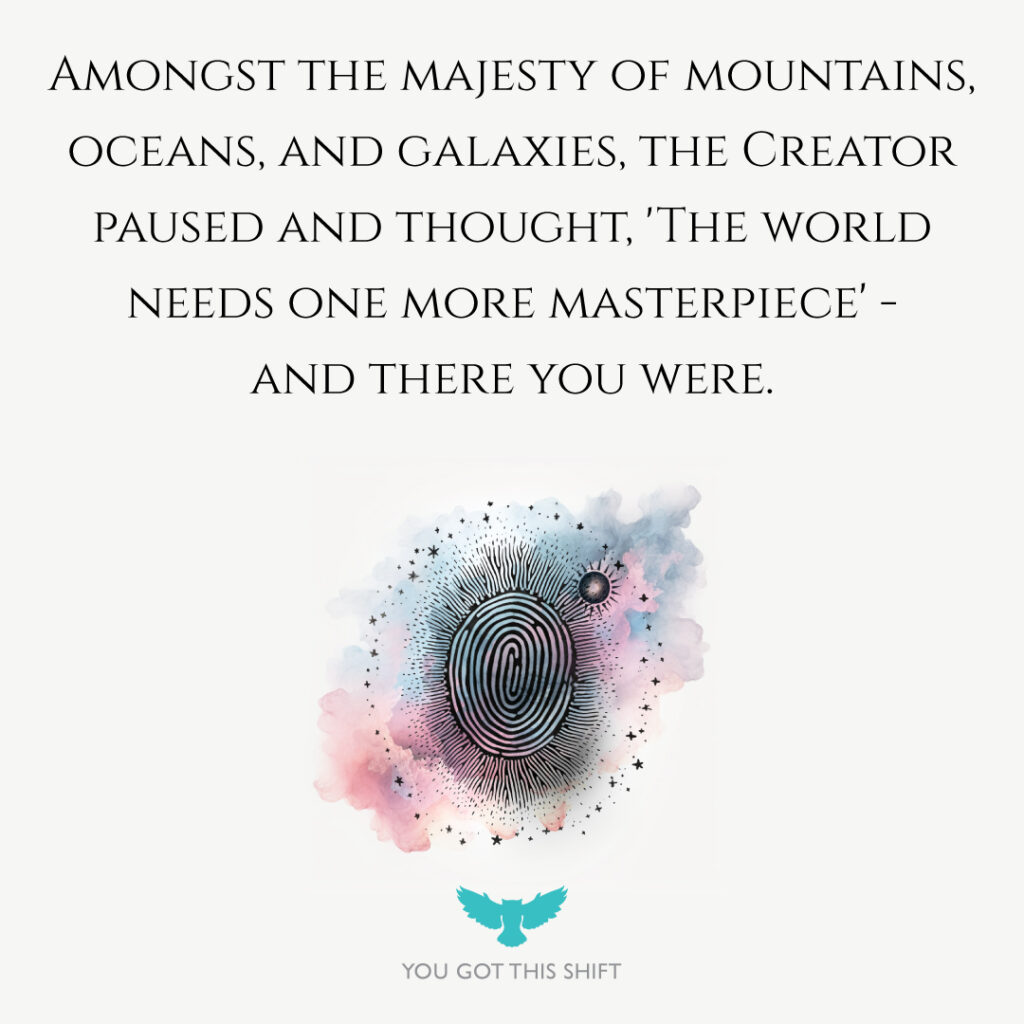 Amongst the majesty of mountains, oceans, and galaxies, the Creator paused and thought, 'The world needs one more masterpiece' - and there you were.

YOU GOT THIS SHIFT